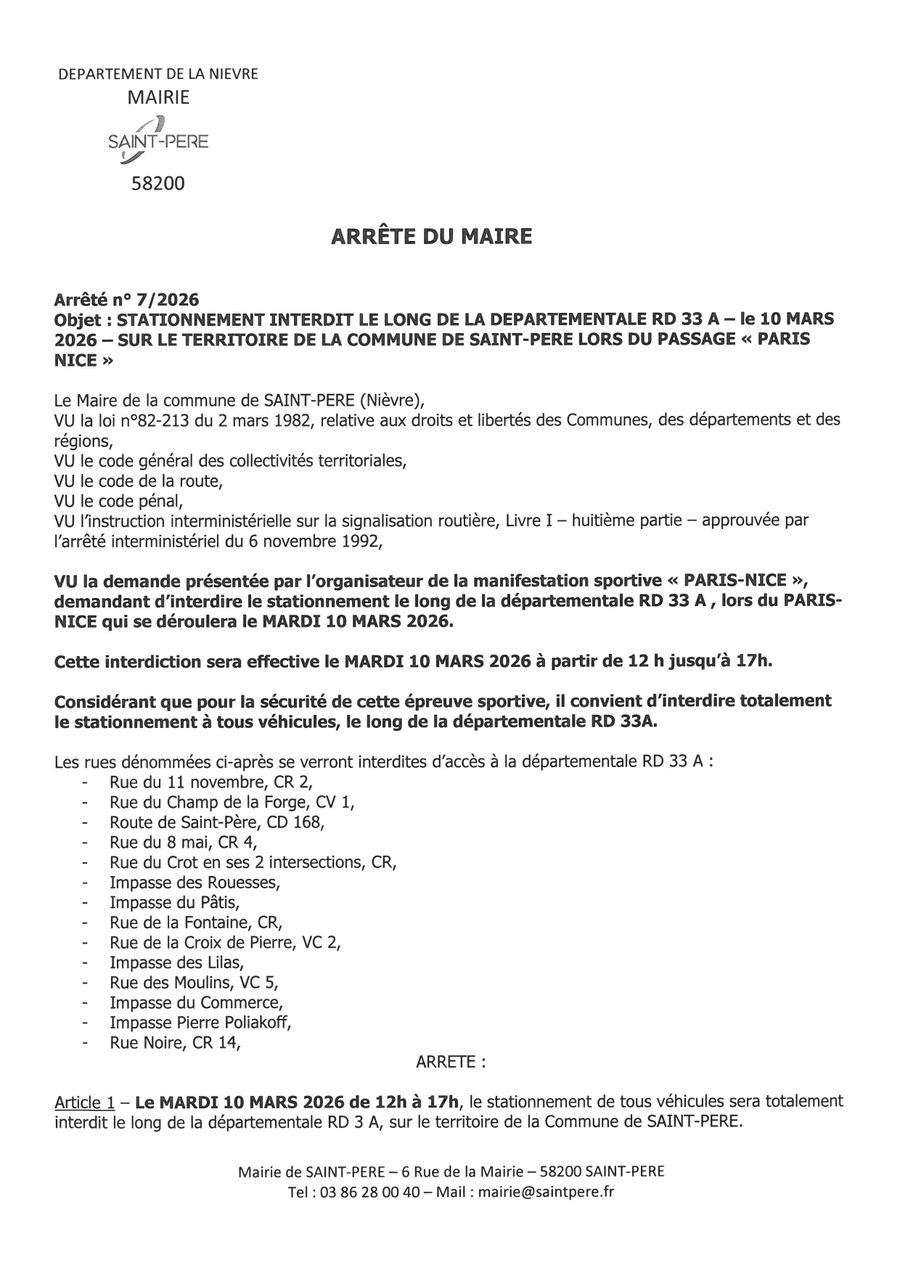 DEPARTEMENT DE LA NIEVRE
MAIRIE
SAINT-PERE
58200

ARRÊTE DU MAIRE

Arrêté n° 7/2026
Objet : STATIONNEMENT INTERDIT LE LONG DE LA DEPARTEMENTALE RD 33 A – le 10 MARS 2026 – SUR LE TERRITOIRE DE LA COMMUNE DE SAINT-PERE LORS DU PASSAGE « PARIS NICE »

Le Maire de la commune de SAINT-PERE (Nièvre),
VU la loi n°82-213 du 2 mars 1982, relative aux droits et libertés des Communes, des départements et des régions,
VU le code général des collectivités territoriales,
VU le code de la route,
VU le code pénal,
VU l'instruction interministérielle sur la signalisation routière, Livre I – huitième partie – approuvée par l'arrêté interministériel du 6 novembre 1992,

VU la demande présentée par l'organisateur de la manifestation sportive « PARIS-NICE », demandant d'interdire le stationnement le long de la départementale RD 33 A , lors du PARIS-NICE qui se déroulera le MARDI 10 MARS 2026.

Cette interdiction sera effective le MARDI 10 MARS 2026 à partir de 12 h jusqu'à 17h.

Considérant que pour la sécurité de cette épreuve sportive, il convient d'interdire totalement le stationnement à tous véhicules, le long de la départementale RD 33A.

Les rues dénommées ci-après se verront interdites d'accès à la départementale RD 33 A :
- Rue du 11 novembre, CR 2,
- Rue du Champ de la Forge, CV 1,
- Route de Saint-Père, CD 168,
- Rue du 8 mai, CR 4,
- Rue du Crot en ses 2 intersections, CR,
- Impasse des Rouesses,
- Impasse du Pâtis,
- Rue de la Fontaine, CR,
- Rue de la Croix de Pierre, VC 2,
- Impasse des Lilas,
- Rue des Moulins, VC 5,
- Impasse du Commerce,
- Impasse Pierre Poliakoff,
- Rue Noire, CR 14,

ARRETE :

Article 1 – Le MARDI 10 MARS 2026 de 12h à 17h, le stationnement de tous véhicules sera totalement interdit le long de la départementale RD 3 A, sur le territoire de la Commune de SAINT-PERE.

Mairie de SAINT-PERE – 6 Rue de la Mairie – 58200 SAINT-PERE
Tel : 03 86 28 00 40 – Mail : mairie@saintpere.fr